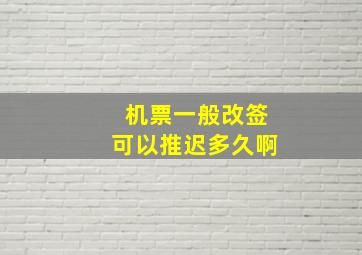 机票一般改签
可以推迟多久啊